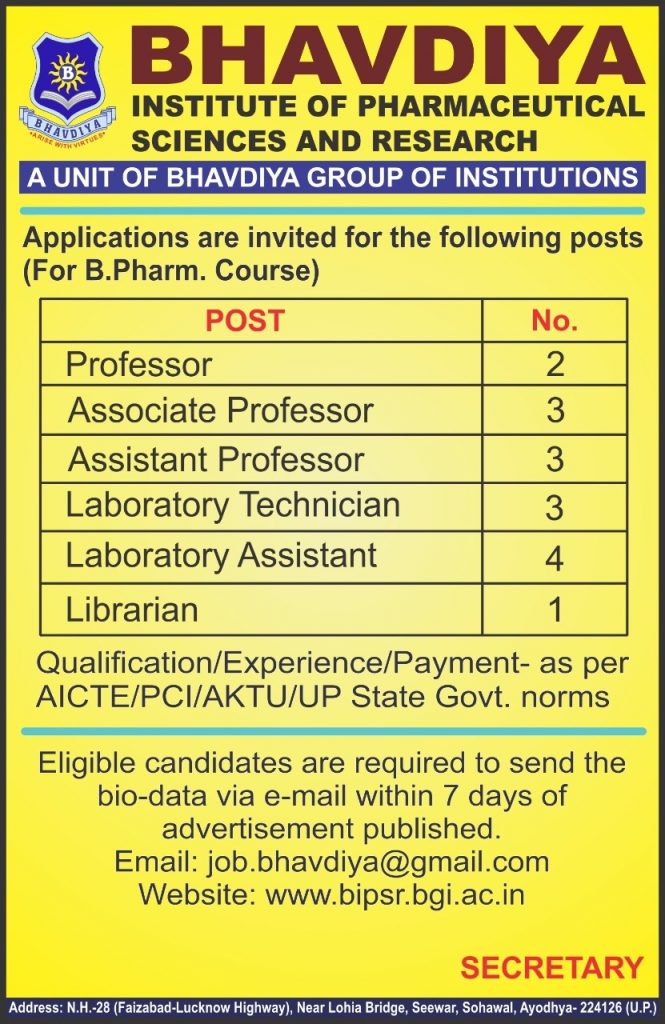 B
BHAVDIYA
ARISE WITH VIRTUES

BHAVDIYA
INSTITUTE OF PHARMACEUTICAL SCIENCES AND RESEARCH
A UNIT OF BHAVDIYA GROUP OF INSTITUTIONS

Applications are invited for the following posts (For B.Pharm. Course)

| POST | No. |
|---|---|
| Professor | 2 |
| Associate Professor | 3 |
| Assistant Professor | 3 |
| Laboratory Technician | 3 |
| Laboratory Assistant | 4 |
| Librarian | 1 |

Qualification/Experience/Payment- as per AICTE/PCI/AKTU/UP State Govt. norms

Eligible candidates are required to send the bio-data via e-mail within 7 days of advertisement published.
Email: job.bhavdiya@gmail.com
Website: www.bipsr.bgi.ac.in

SECRETARY

Address: N.H.-28 (Faizabad-Lucknow Highway), Near Lohia Bridge, Seewar, Sohawal, Ayodhya- 224126 (U.P.)